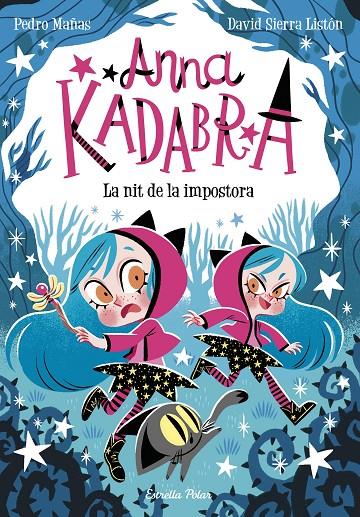 Pedro Mañas

David Sierra Listón

Anna
KADABRA

La nit de la impostora

Estrella Polar